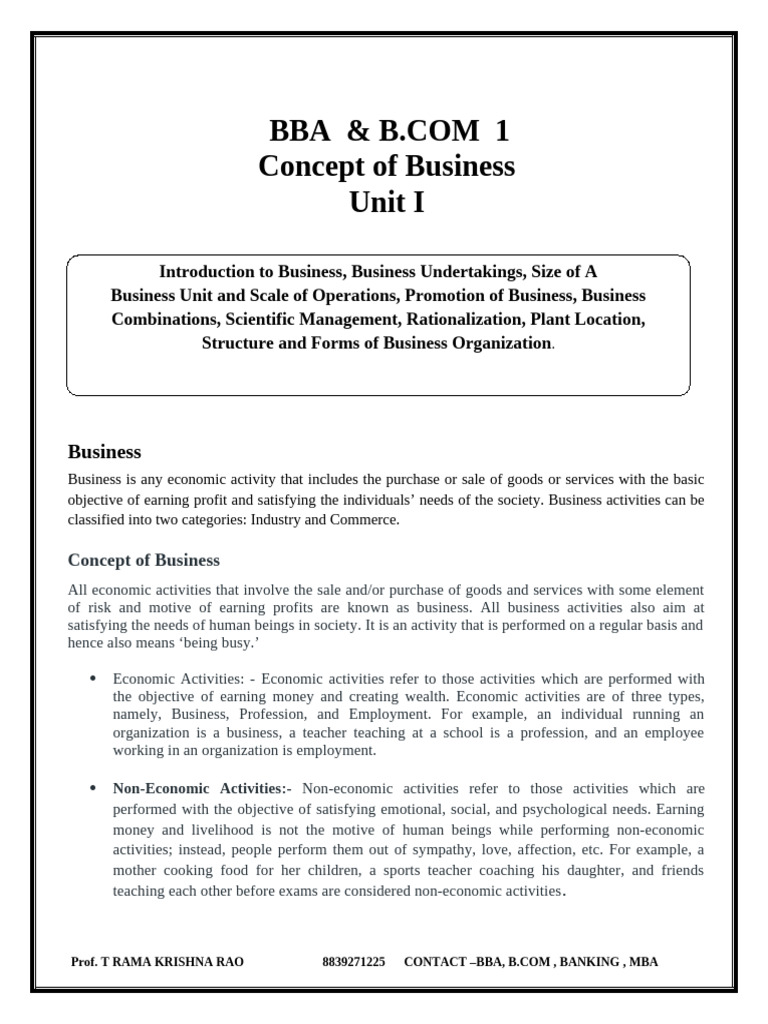 BBA & B.COM 1
Concept of Business
Unit I

Introduction to Business, Business Undertakings, Size of A Business Unit and Scale of Operations, Promotion of Business, Business Combinations, Scientific Management, Rationalization, Plant Location, Structure and Forms of Business Organization.

Business

Business is any economic activity that includes the purchase or sale of goods or services with the basic objective of earning profit and satisfying the individuals' needs of the society. Business activities can be classified into two categories: Industry and Commerce.

Concept of Business

All economic activities that involve the sale and/or purchase of goods and services with some element of risk and motive of earning profits are known as business. All business activities also aim at satisfying the needs of human beings in society. It is an activity that is performed on a regular basis and hence also means 'being busy.'

• Economic Activities: - Economic activities refer to those activities which are performed with the objective of earning money and creating wealth. Economic activities are of three types, namely, Business, Profession, and Employment. For example, an individual running an organization is a business, a teacher teaching at a school is a profession, and an employee working in an organization is employment.

• Non-Economic Activities:- Non-economic activities refer to those activities which are performed with the objective of satisfying emotional, social, and psychological needs. Earning money and livelihood is not the motive of human beings while performing non-economic activities; instead, people perform them out of sympathy, love, affection, etc. For example, a mother cooking food for her children, a sports teacher coaching his daughter, and friends teaching each other before exams are considered non-economic activities.

Prof. T RAMA KRISHNA RAO 8839271225 CONTACT –BBA, B.COM , BANKING , MBA